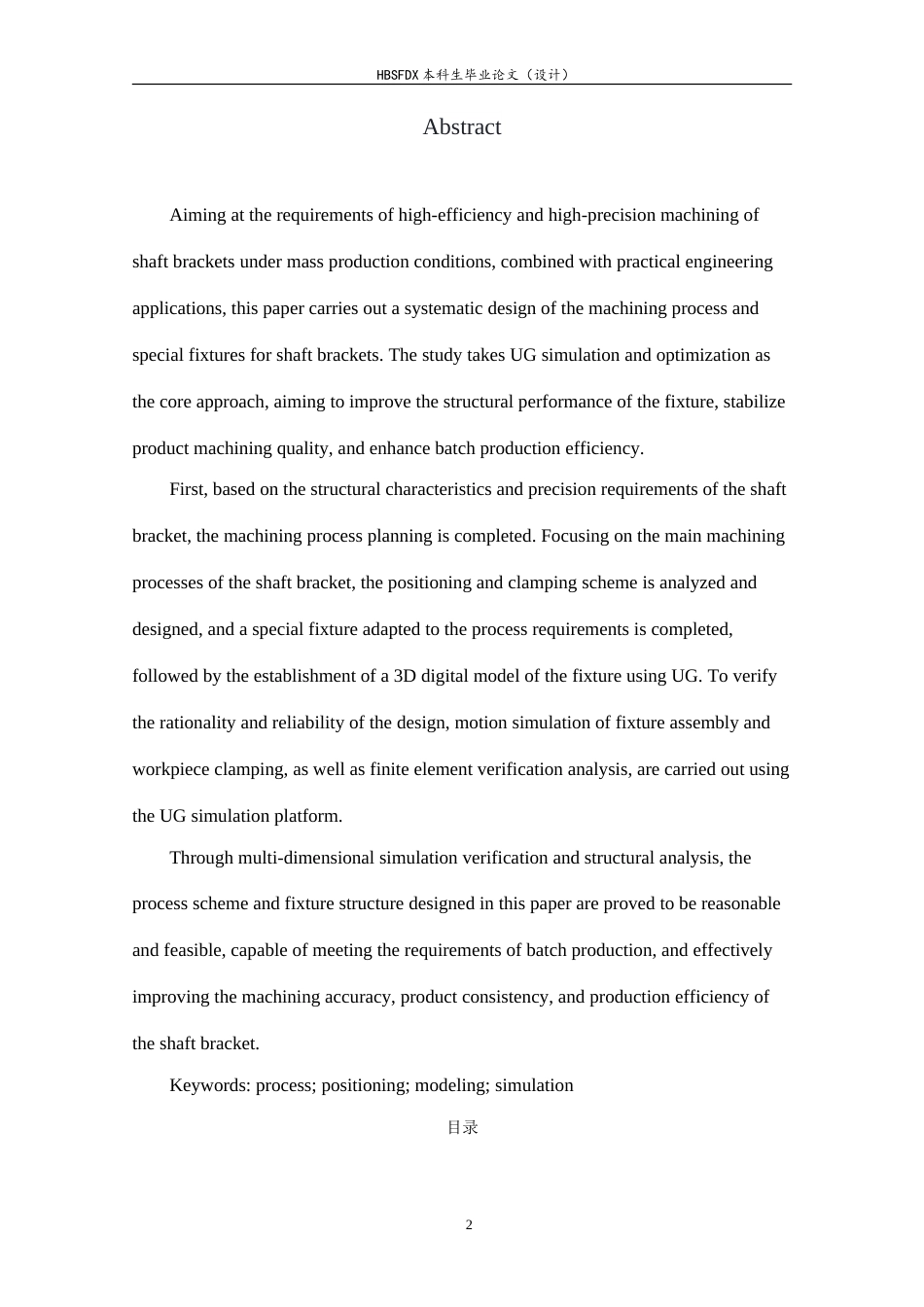 HBSFDX本科生毕业论文（设计）

Abstract

Aiming at the requirements of high-efficiency and high-precision machining of shaft brackets under mass production conditions, combined with practical engineering applications, this paper carries out a systematic design of the machining process and special fixtures for shaft brackets. The study takes UG simulation and optimization as the core approach, aiming to improve the structural performance of the fixture, stabilize product machining quality, and enhance batch production efficiency.

First, based on the structural characteristics and precision requirements of the shaft bracket, the machining process planning is completed. Focusing on the main machining processes of the shaft bracket, the positioning and clamping scheme is analyzed and designed, and a special fixture adapted to the process requirements is completed, followed by the establishment of a 3D digital model of the fixture using UG. To verify the rationality and reliability of the design, motion simulation of fixture assembly and workpiece clamping, as well as finite element verification analysis, are carried out using the UG simulation platform.

Through multi-dimensional simulation verification and structural analysis, the process scheme and fixture structure designed in this paper are proved to be reasonable and feasible, capable of meeting the requirements of batch production, and effectively improving the machining accuracy, product consistency, and production efficiency of the shaft bracket.

Keywords: process; positioning; modeling; simulation

目录

2